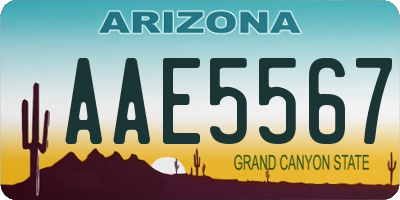 ARIZONA

AAE5567

GRAND CANYON STATE